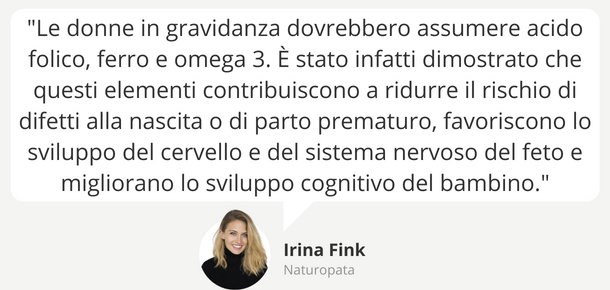 "Le donne in gravidanza dovrebbero assumere acido folico, ferro e omega 3. È stato infatti dimostrato che questi elementi contribuiscono a ridurre il rischio di difetti alla nascita o di parto prematuro, favoriscono lo sviluppo del cervello e del sistema nervoso del feto e migliorano lo sviluppo cognitivo del bambino."

Irina Fink
Naturopata